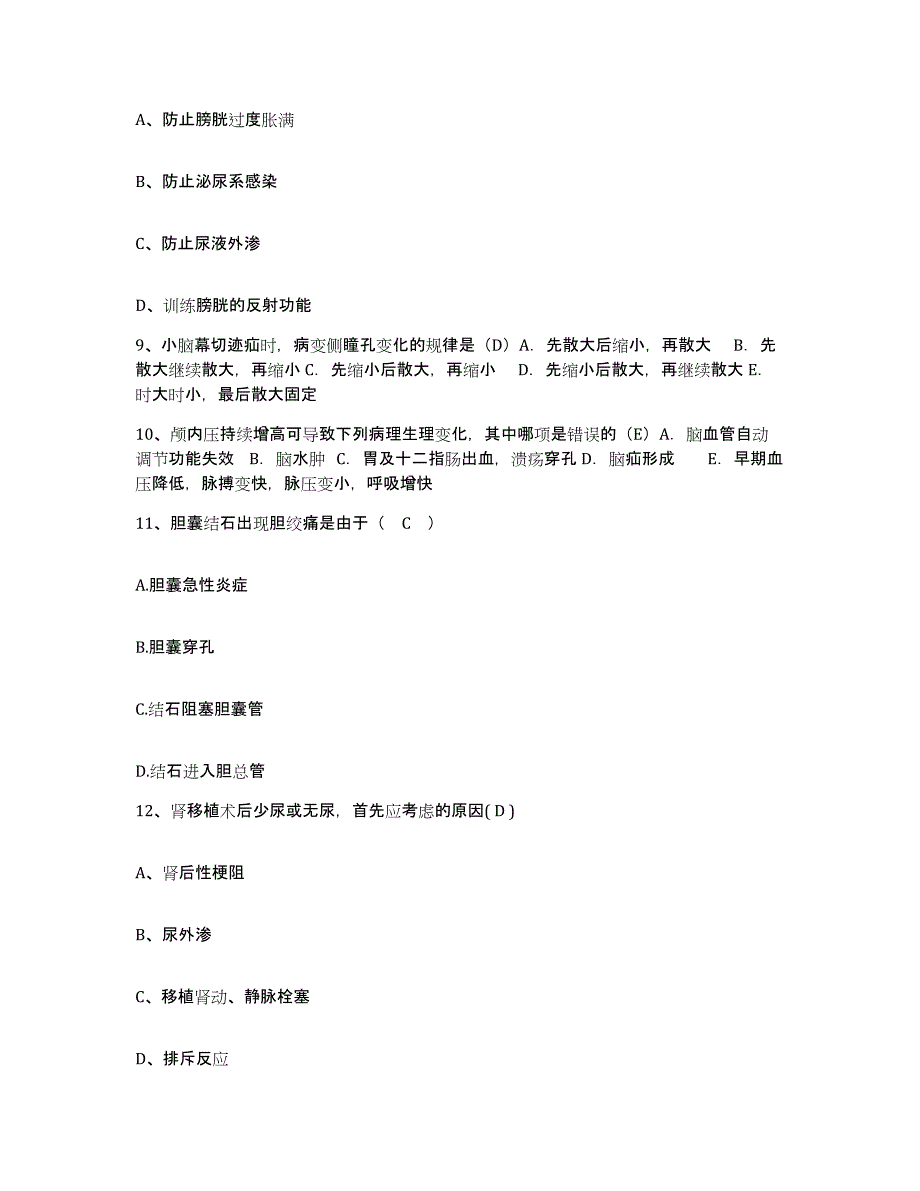 A、防止膀胱过度胀满

B、防止泌尿系感染

C、防止尿液外渗

D、训练膀胱的反射功能

9、小脑幕切迹疝时，病变侧瞳孔变化的规律是（D）A. 先散大后缩小，再散大 B. 先散大继续散大，再缩小 C. 先缩小后散大，再缩小 D. 先缩小后散大，再继续散大 E. 时大时小，最后散大固定

10、颅内压持续增高可导致下列病理生理变化，其中哪项是错误的（E）A. 脑血管自动调节功能失效 B. 脑水肿 C. 胃及十二指肠出血，溃疡穿孔 D. 脑疝形成 E. 早期血压降低，脉搏变快，脉压变小，呼吸增快

11、胆囊结石出现胆绞痛是由于（ C ）

A.胆囊急性炎症

B.胆囊穿孔

C.结石阻塞胆囊管

D.结石进入胆总管

12、肾移植术后少尿或无尿，首先应考虑的原因( D )

A、肾后性梗阻

B、尿外渗

C、移植肾动、静脉栓塞

D、排斥反应